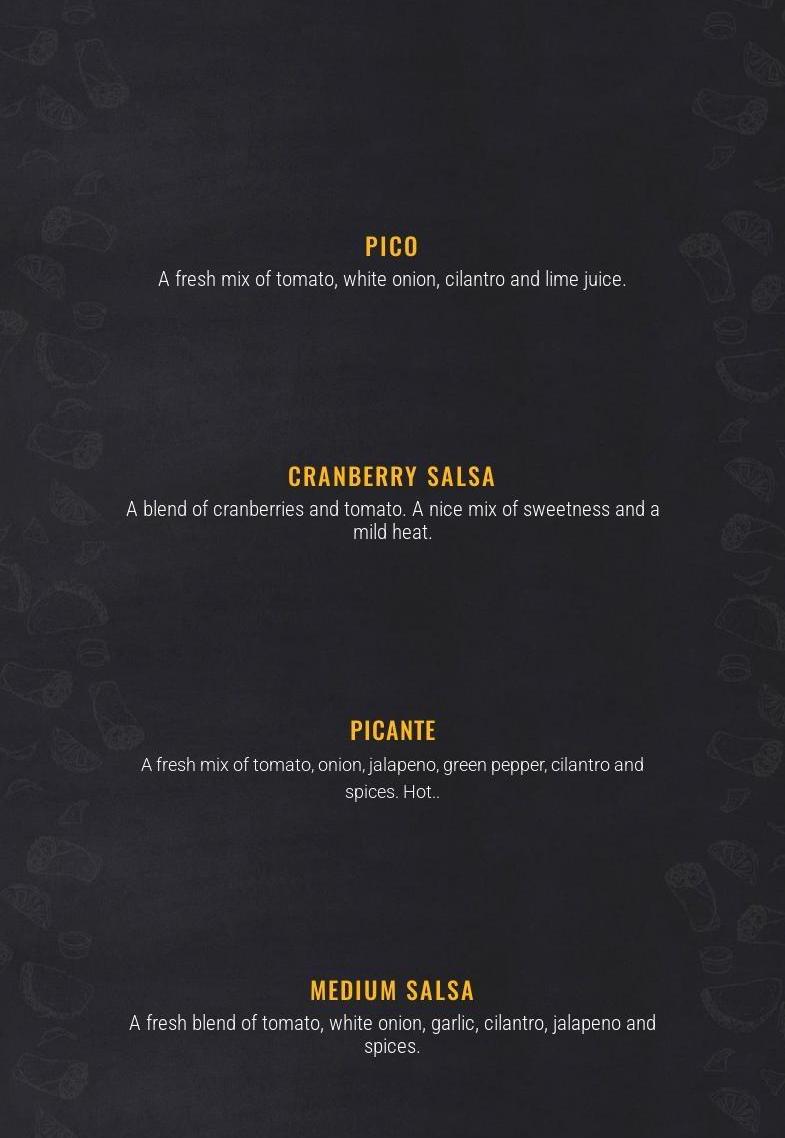 PICO

A fresh mix of tomato, white onion, cilantro and lime juice.

CRANBERRY SALSA

A blend of cranberries and tomato. A nice mix of sweetness and a mild heat.

PICANTE

A fresh mix of tomato, onion, jalapeno, green pepper, cilantro and spices. Hot..

MEDIUM SALSA

A fresh blend of tomato, white onion, garlic, cilantro, jalapeno and spices.